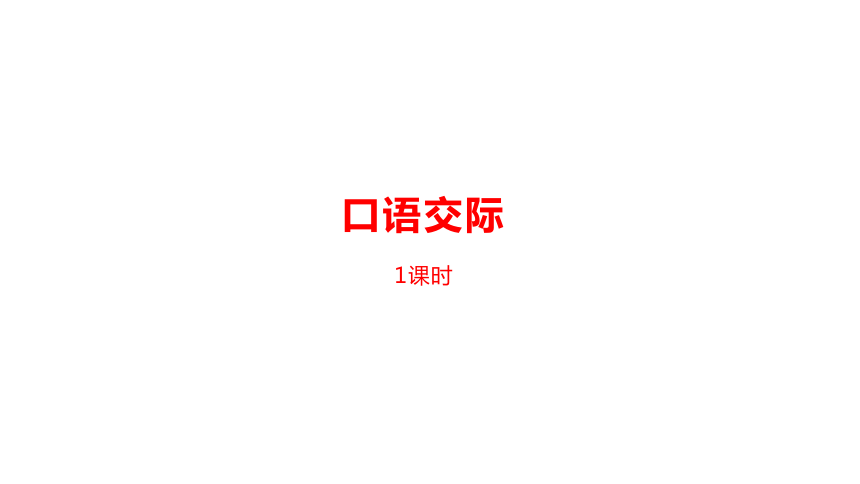 口语交际

1课时